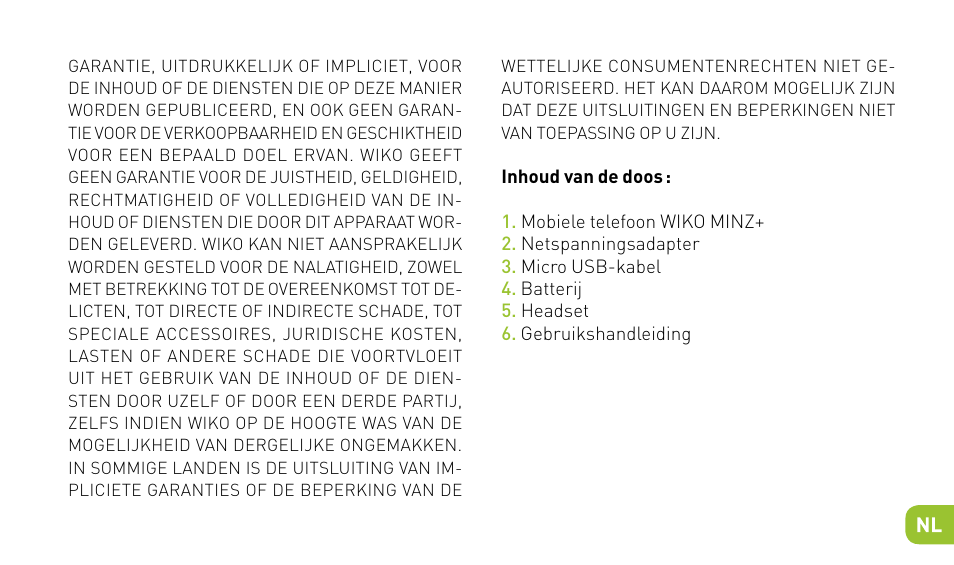 GARANTIE, UITDRUKKELIJK OF IMPLICIET, VOOR DE INHOUD OF DE DIENSTEN DIE OP DEZE MANIER WORDEN GEPUBLICEERD, EN OOK GEEN GARANTIE VOOR DE VERKOOPBAARHEID EN GESCHIKTHEID VOOR EEN BEPAALD DOEL ERVAN. WIKO GEEFT GEEN GARANTIE VOOR DE JUISTHEID, GELDIGHEID, RECHTMATIGHEID OF VOLLEDIGHEID VAN DE INHOUD OF DIENSTEN DIE DOOR DIT APPARAAT WORDEN GELEVERD. WIKO KAN NIET AANSPRAKELIJK WORDEN GESTELD VOOR DE NALATIGHEID, ZOWEL MET BETREKKING TOT DE OVEREENKOMST TOT DELICTEN, TOT DIRECTE OF INDIRECTE SCHADE, TOT SPECIALE ACCESSOIRES, JURIDISCHE KOSTEN, LASTEN OF ANDERE SCHADE DIE VOORTVLOEIT UIT HET GEBRUIK VAN DE INHOUD OF DE DIENSTEN DOOR UZELF OF DOOR EEN DERDE PARTIJ, ZELFS INDIEN WIKO OP DE HOOGTE WAS VAN DE MOGELIJKHEID VAN DERGELIJKE ONGEMAKKEN. IN SOMMIGE LANDEN IS DE UITSLUITING VAN IMPLICIETE GARANTIES OF DE BEPERKING VAN DE WETTELIJKE CONSUMENTENRECHTEN NIET GEAUTORISEERD. HET KAN DAAROM MOGELIJK ZIJN DAT DEZE UITSLUITINGEN EN BEPERKINGEN NIET VAN TOEPASSING OP U ZIJN.

Inhoud van de doos :

1. Mobiele telefoon WIKO MINZ+
2. Netspanningsadapter
3. Micro USB-kabel
4. Batterij
5. Headset
6. Gebruikshandleiding

NL